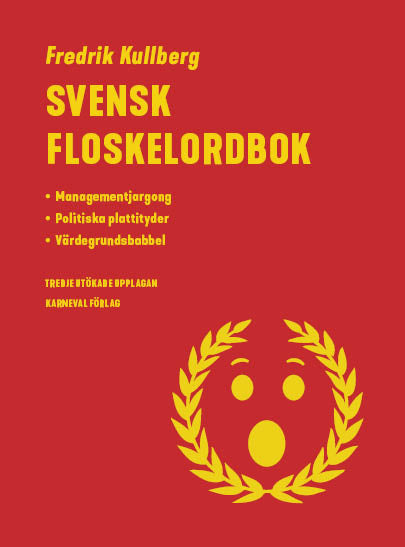 Fredrik Kullberg

SVENSK
FLOSKELORDBOK

• Managementjargong
• Politiska plattityder
• Värdegrundsbabbel

TREDJE UTÖKADE UPPLAGAN

KARNEVAL FÖRLAG